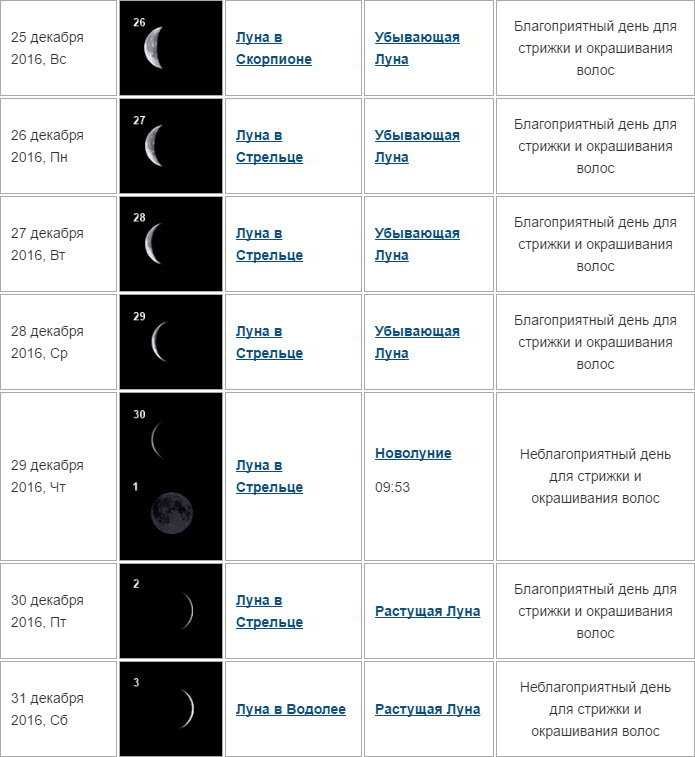 | | | | | |
|---|---|---|---|---|
| 25 декабря 2016, Вс | 26 | Луна в Скорпионе | Убывающая Луна | Благоприятный день для стрижки и окрашивания волос |
| 26 декабря 2016, Пн | 27 | Луна в Стрельце | Убывающая Луна | Благоприятный день для стрижки и окрашивания волос |
| 27 декабря 2016, Вт | 28 | Луна в Стрельце | Убывающая Луна | Благоприятный день для стрижки и окрашивания волос |
| 28 декабря 2016, Ср | 29 | Луна в Стрельце | Убывающая Луна | Благоприятный день для стрижки и окрашивания волос |
| 29 декабря 2016, Чт | 30 1 | Луна в Стрельце | Новолуние 09:53 | Неблагоприятный день для стрижки и окрашивания волос |
| 30 декабря 2016, Пт | 2 | Луна в Стрельце | Растущая Луна | Благоприятный день для стрижки и окрашивания волос |
| 31 декабря 2016, Сб | 3 | Луна в Водолее | Растущая Луна | Неблагоприятный день для стрижки и окрашивания волос |